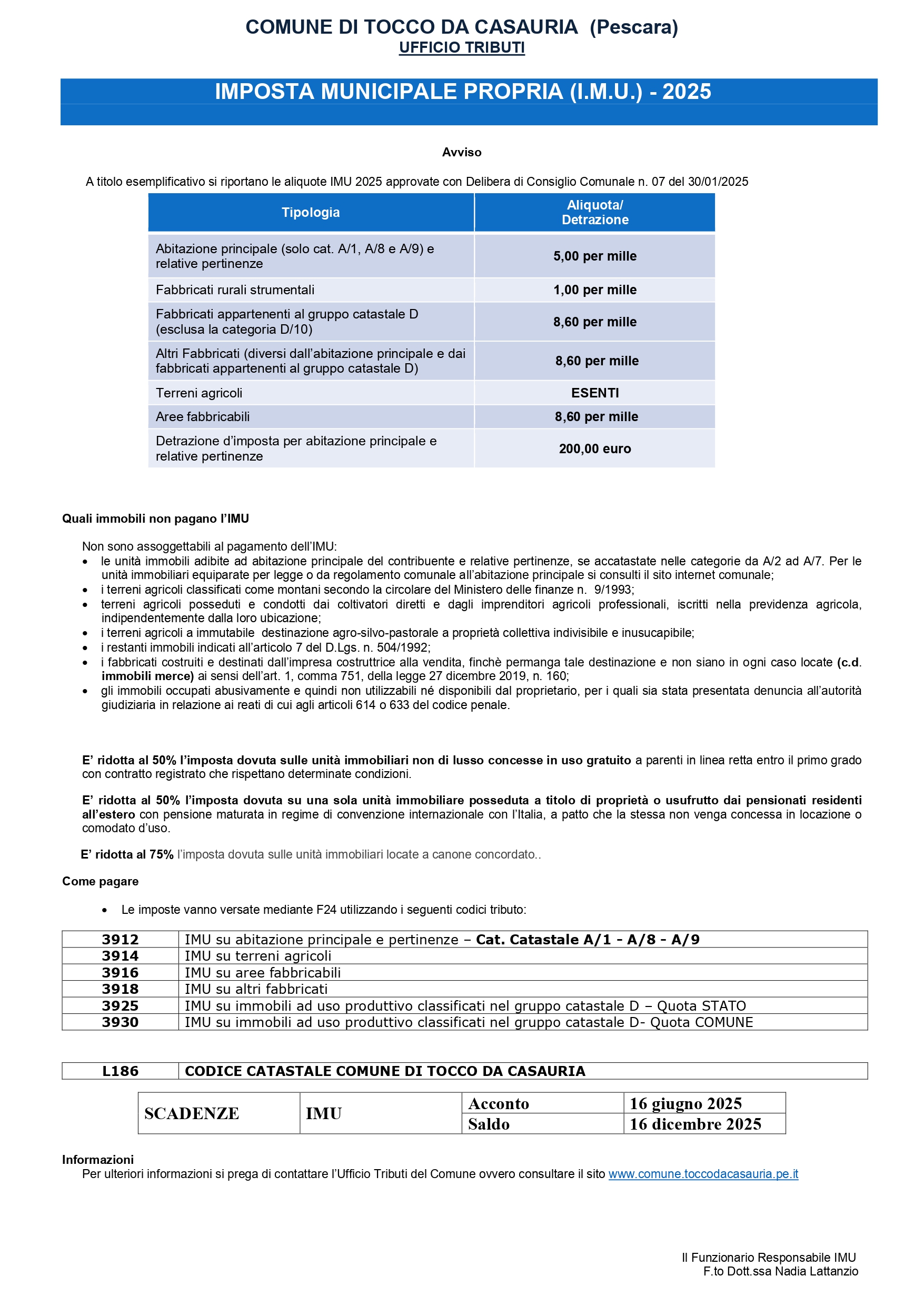 COMUNE DI TOCCO DA CASAURIA (Pescara)
UFFICIO TRIBUTI

IMPOSTA MUNICIPALE PROPRIA (I.M.U.) - 2025

Avviso

A titolo esemplificativo si riportano le aliquote IMU 2025 approvate con Delibera di Consiglio Comunale n. 07 del 30/01/2025

| Tipologia | Aliquota/ Detrazione |
|---|---|
| Abitazione principale (solo cat. A/1, A/8 e A/9) e relative pertinenze | 5,00 per mille |
| Fabbricati rurali strumentali | 1,00 per mille |
| Fabbricati appartenenti al gruppo catastale D (esclusa la categoria D/10) | 8,60 per mille |
| Altri Fabbricati (diversi dall'abitazione principale e dai fabbricati appartenenti al gruppo catastale D) | 8,60 per mille |
| Terreni agricoli | ESENTI |
| Aree fabbricabili | 8,60 per mille |
| Detrazione d'imposta per abitazione principale e relative pertinenze | 200,00 euro |

Quali immobili non pagano l'IMU

Non sono assoggettabili al pagamento dell'IMU:
• le unità immobili adibite ad abitazione principale del contribuente e relative pertinenze, se accatastate nelle categorie da A/2 ad A/7. Per le unità immobiliari equiparate per legge o da regolamento comunale all'abitazione principale si consulti il sito internet comunale;
• i terreni agricoli classificati come montani secondo la circolare del Ministero delle finanze n. 9/1993;
• terreni agricoli posseduti e condotti dai coltivatori diretti e dagli imprenditori agricoli professionali, iscritti nella previdenza agricola, indipendentemente dalla loro ubicazione;
• i terreni agricoli a immutabile destinazione agro-silvo-pastorale a proprietà collettiva indivisibile e inusucapibile;
• i restanti immobili indicati all'articolo 7 del D.Lgs. n. 504/1992;
• i fabbricati costruiti e destinati dall'impresa costruttrice alla vendita, finchè permanga tale destinazione e non siano in ogni caso locate (c.d. immobili merce) ai sensi dell'art. 1, comma 751, della legge 27 dicembre 2019, n. 160;
• gli immobili occupati abusivamente e quindi non utilizzabili né disponibili dal proprietario, per i quali sia stata presentata denuncia all'autorità giudiziaria in relazione ai reati di cui agli articoli 614 o 633 del codice penale.

E' ridotta al 50% l'imposta dovuta sulle unità immobiliari non di lusso concesse in uso gratuito a parenti in linea retta entro il primo grado con contratto registrato che rispettano determinate condizioni.

E' ridotta al 50% l'imposta dovuta su una sola unità immobiliare posseduta a titolo di proprietà o usufrutto dai pensionati residenti all'estero con pensione maturata in regime di convenzione internazionale con l'Italia, a patto che la stessa non venga concessa in locazione o comodato d'uso.

E' ridotta al 75% l'imposta dovuta sulle unità immobiliari locate a canone concordato..

Come pagare

• Le imposte vanno versate mediante F24 utilizzando i seguenti codici tributo:

| 3912 | IMU su abitazione principale e pertinenze – Cat. Catastale A/1 - A/8 - A/9 |
|---|---|
| 3914 | IMU su terreni agricoli |
| 3916 | IMU su aree fabbricabili |
| 3918 | IMU su altri fabbricati |
| 3925 | IMU su immobili ad uso produttivo classificati nel gruppo catastale D – Quota STATO |
| 3930 | IMU su immobili ad uso produttivo classificati nel gruppo catastale D- Quota COMUNE |

| L186 | CODICE CATASTALE COMUNE DI TOCCO DA CASAURIA |
|---|---|

| SCADENZE | IMU | Acconto | 16 giugno 2025 |
|---|---|---|---|
| | | Saldo | 16 dicembre 2025 |

Informazioni
Per ulteriori informazioni si prega di contattare l'Ufficio Tributi del Comune ovvero consultare il sito www.comune.toccodacasauria.pe.it

Il Funzionario Responsabile IMU
F.to Dott.ssa Nadia Lattanzio